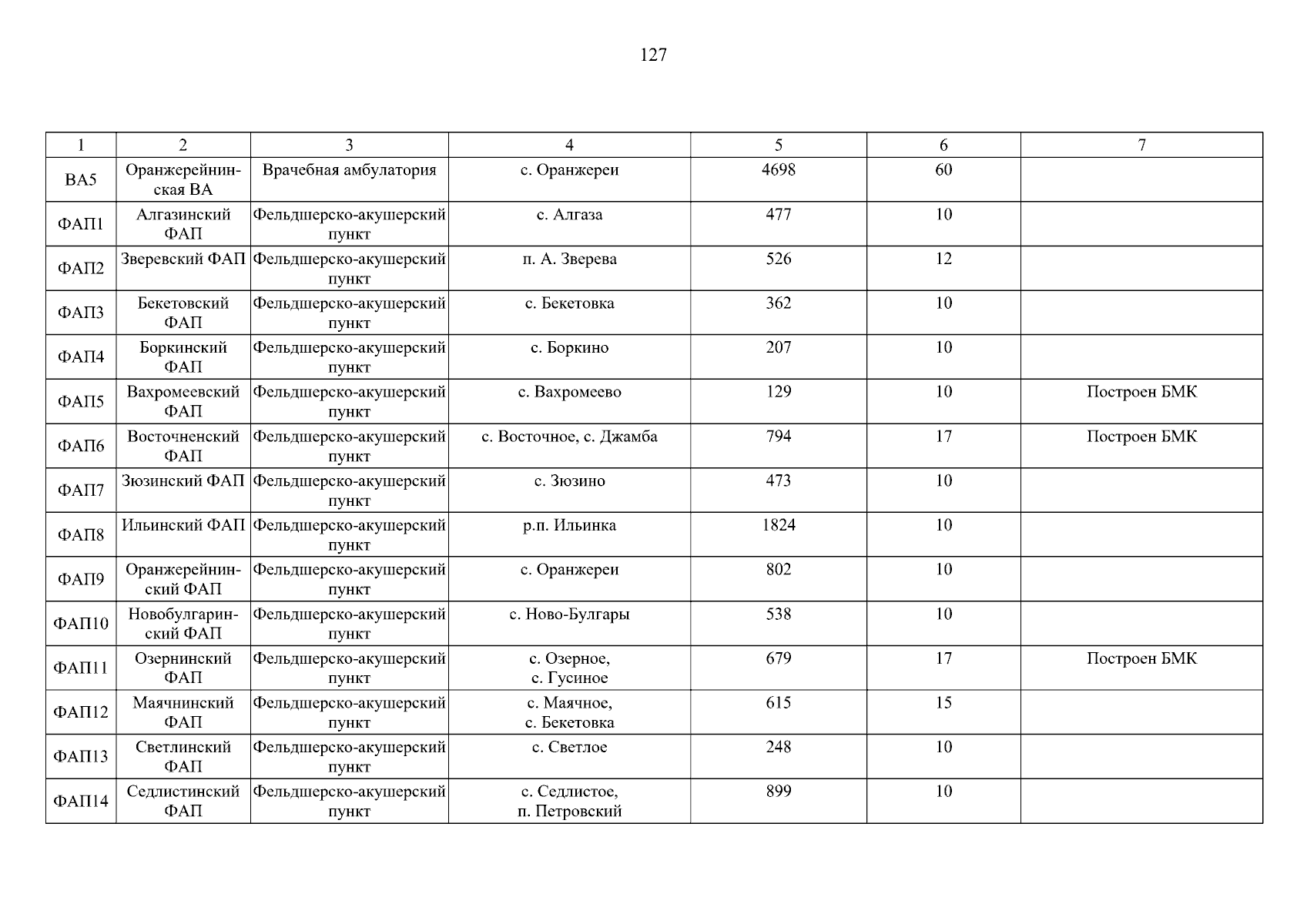 127

| 1 | 2 | 3 | 4 | 5 | 6 | 7 |
|---|---|---|---|---|---|---|
| ВА5 | Оранжерейнинская ВА | Врачебная амбулатория | с. Оранжереи | 4698 | 60 | |
| ФАП1 | Алгазинский ФАП | Фельдшерско-акушерский пункт | с. Алгаза | 477 | 10 | |
| ФАП2 | Зверевский ФАП | Фельдшерско-акушерский пункт | п. А. Зверева | 526 | 12 | |
| ФАП3 | Бекетовский ФАП | Фельдшерско-акушерский пункт | с. Бекетовка | 362 | 10 | |
| ФАП4 | Боркинский ФАП | Фельдшерско-акушерский пункт | с. Боркино | 207 | 10 | |
| ФАП5 | Вахромеевский ФАП | Фельдшерско-акушерский пункт | с. Вахромеево | 129 | 10 | Построен БМК |
| ФАП6 | Восточненский ФАП | Фельдшерско-акушерский пункт | с. Восточное, с. Джамба | 794 | 17 | Построен БМК |
| ФАП7 | Зюзинский ФАП | Фельдшерско-акушерский пункт | с. Зюзино | 473 | 10 | |
| ФАП8 | Ильинский ФАП | Фельдшерско-акушерский пункт | р.п. Ильинка | 1824 | 10 | |
| ФАП9 | Оранжерейнинский ФАП | Фельдшерско-акушерский пункт | с. Оранжереи | 802 | 10 | |
| ФАП10 | Новобулгаринский ФАП | Фельдшерско-акушерский пункт | с. Ново-Булгары | 538 | 10 | |
| ФАП11 | Озернинский ФАП | Фельдшерско-акушерский пункт | с. Озерное, с. Гусиное | 679 | 17 | Построен БМК |
| ФАП12 | Маячнинский ФАП | Фельдшерско-акушерский пункт | с. Маячное, с. Бекетовка | 615 | 15 | |
| ФАП13 | Светлинский ФАП | Фельдшерско-акушерский пункт | с. Светлое | 248 | 10 | |
| ФАП14 | Седлистинский ФАП | Фельдшерско-акушерский пункт | с. Седлистое, п. Петровский | 899 | 10 | |